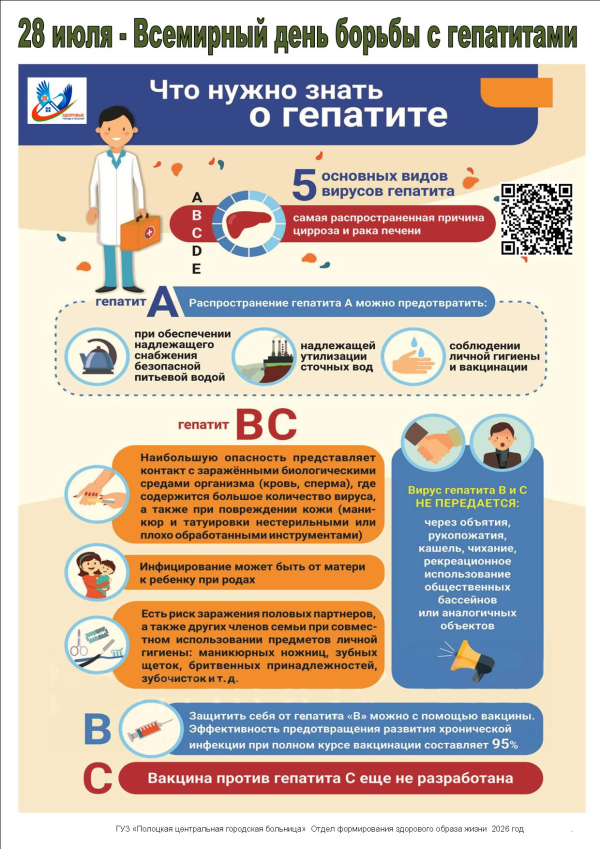 28 июля - Всемирный день борьбы с гепатитами

ЗДОРОВЫЕ ГОРОДА И ПОСЕЛКИ

Что нужно знать о гепатите

5 основных видов вирусов гепатита

A
B
C
D
E

самая распространенная причина цирроза и рака печени

гепатит A

Распространение гепатита А можно предотвратить:

при обеспечении надлежащего снабжения безопасной питьевой водой

надлежащей утилизации сточных вод

соблюдении личной гигиены и вакцинации

гепатит BC

Наибольшую опасность представляет контакт с заражёнными биологическими средами организма (кровь, сперма), где содержится большое количество вируса, а также при повреждении кожи (маникюр и татуировки нестерильными или плохо обработанными инструментами)

Инфицирование может быть от матери к ребенку при родах

Есть риск заражения половых партнеров, а также других членов семьи при совместном использовании предметов личной гигиены: маникюрных ножниц, зубных щеток, бритвенных принадлежностей, зубочисток и т. д.

Вирус гепатита В и С НЕ ПЕРЕДАЕТСЯ:

через объятия, рукопожатия, кашель, чихание, рекреационное использование общественных бассейнов или аналогичных объектов

B

Защитить себя от гепатита «В» можно с помощью вакцины. Эффективность предотвращения развития хронической инфекции при полном курсе вакцинации составляет 95%

C

Вакцина против гепатита С еще не разработана

ГУЗ «Полоцкая центральная городская больница» Отдел формирования здорового образа жизни 2026 год